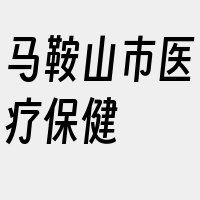 马鞍山市医疗保健